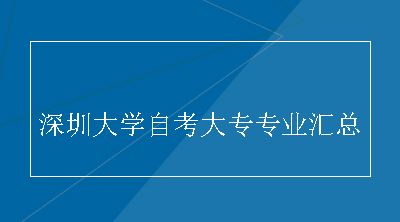 深圳大学自考大专专业汇总